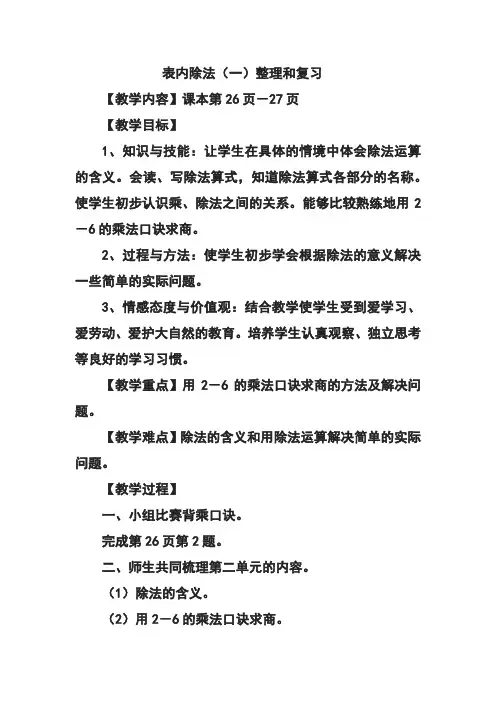 表内除法（一）整理和复习

【教学内容】课本第 26 页—27 页

【教学目标】

1、知识与技能：让学生在具体的情境中体会除法运算的含义。会读、写除法算式，知道除法算式各部分的名称。使学生初步认识乘、除法之间的关系。能够比较熟练地用 2—6 的乘法口诀求商。

2、过程与方法：使学生初步学会根据除法的意义解决一些简单的实际问题。

3、情感态度与价值观：结合教学使学生受到爱学习、爱劳动、爱护大自然的教育。培养学生认真观察、独立思考等良好的学习习惯。

【教学重点】用 2—6 的乘法口诀求商的方法及解决问题。

【教学难点】除法的含义和用除法运算解决简单的实际问题。

【教学过程】

一、小组比赛背乘口诀。

完成第 26 页第 2 题。

二、师生共同梳理第二单元的内容。

（1）除法的含义。

（2）用 2—6 的乘法口诀求商。